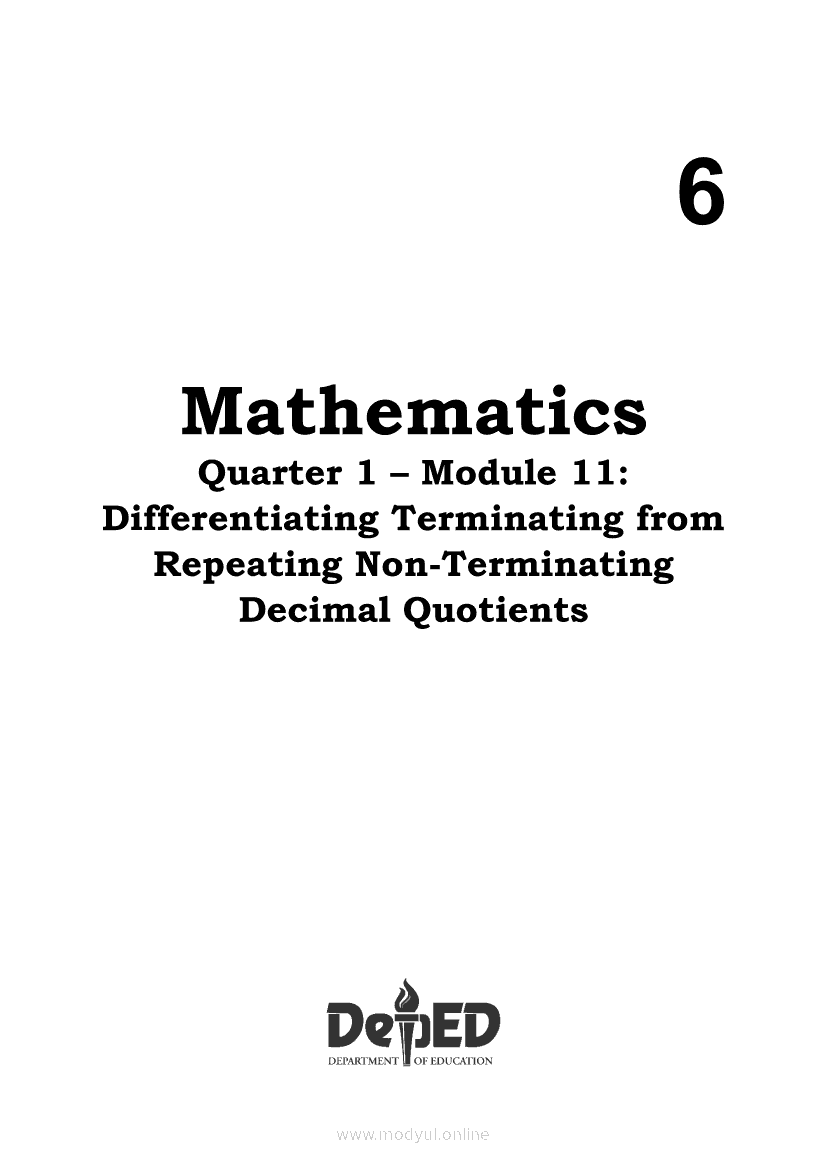 6

Mathematics

Quarter 1 – Module 11:
Differentiating Terminating from Repeating Non-Terminating Decimal Quotients

DepED
DEPARTMENT OF EDUCATION

www.modyul.online